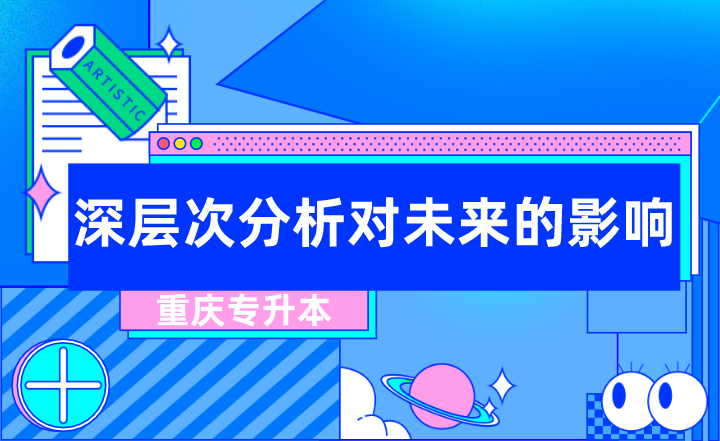 ARTISTIC

深层次分析对未来的影响

重庆专升本